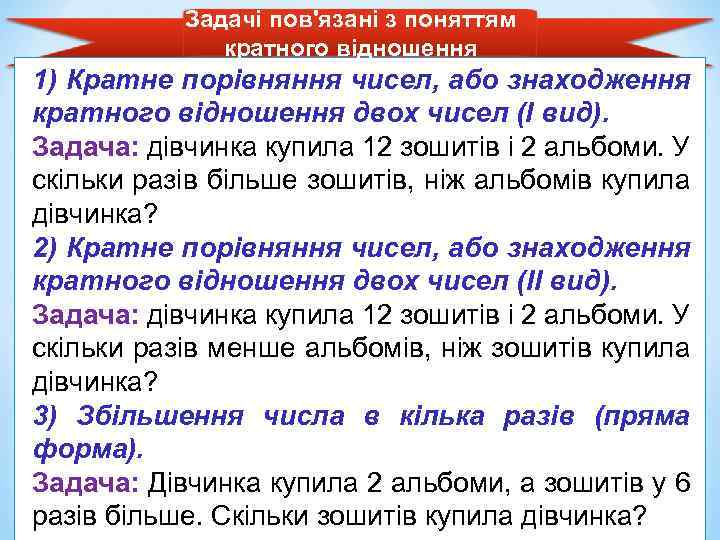 Задачі пов'язані з поняттям кратного відношення

1) Кратне порівняння чисел, або знаходження кратного відношення двох чисел (I вид).

Задача: дівчинка купила 12 зошитів і 2 альбоми. У скільки разів більше зошитів, ніж альбомів купила дівчинка?

2) Кратне порівняння чисел, або знаходження кратного відношення двох чисел (II вид).

Задача: дівчинка купила 12 зошитів і 2 альбоми. У скільки разів менше альбомів, ніж зошитів купила дівчинка?

3) Збільшення числа в кілька разів (пряма форма).

Задача: Дівчинка купила 2 альбоми, а зошитів у 6 разів більше. Скільки зошитів купила дівчинка?